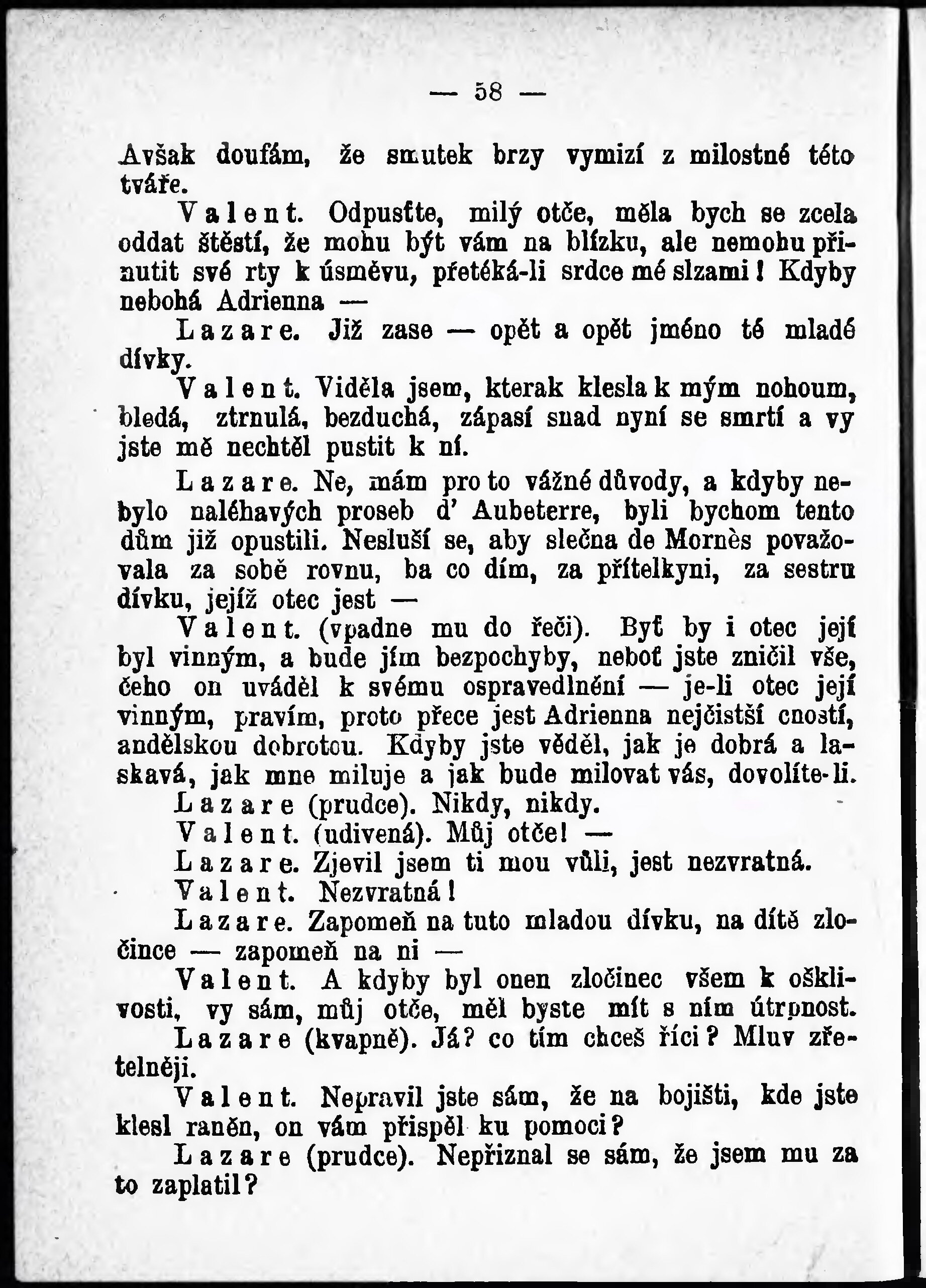 — 58 —

Avšak doufám, že smutek brzy vymizí z milostné této tváře.

Valent. Odpusťte, milý otče, měla bych se zcela oddat štěstí, že mohu být vám na blízku, ale nemohu přinutit své rty k úsměvu, přetéká-li srdce mé slzami! Kdyby nebohá Adrienna —

Lazare. Již zase — opět a opět jméno té mladé dívky.

Valent. Viděla jsem, kterak klesla k mým nohoum, bledá, ztrnulá, bezduchá, zápasí snad nyní se smrtí a vy jste mě nechtěl pustit k ní.

Lazare. Ne, mám pro to vážné důvody, a kdyby nebylo naléhavých proseb d' Aubeterre, byli bychom tento dům již opustili. Nesluší se, aby slečna de Mornès považovala za sobě rovnu, ba co dím, za přítelkyni, za sestru dívku, jejíž otec jest —

Valent. (vpadne mu do řeči). Byť by i otec její byl vinným, a bude jím bezpochyby, neboť jste zničil vše, čeho on uváděl k svému ospravedlnění — je-li otec její vinným, pravím, proto přece jest Adrienna nejčistší cností, andělskou dobrotou. Kdyby jste věděl, jak je dobrá a laskavá, jak mne miluje a jak bude milovat vás, dovolíte-li.

Lazare (prudce). Nikdy, nikdy.

Valent. (udivená). Můj otče! —

Lazare. Zjevil jsem ti mou vůli, jest nezvratná.

Valent. Nezvratná!

Lazare. Zapomeň na tuto mladou dívku, na dítě zločince — zapomeň na ni —

Valent. A kdyby byl onen zločinec všem k ošklivosti, vy sám, můj otče, měl byste mít s ním útrpnost.

Lazare (kvapně). Já? co tím chceš říci? Mluv zřetelněji.

Valent. Nepravil jste sám, že na bojišti, kde jste klesl raněn, on vám přispěl ku pomoci?

Lazare (prudce). Nepřiznal se sám, že jsem mu za to zaplatil?